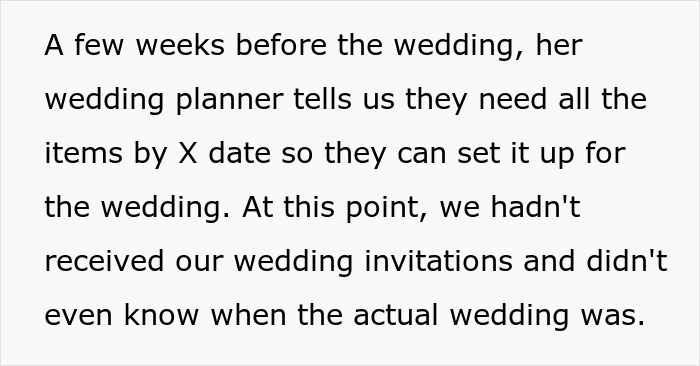 A few weeks before the wedding, her wedding planner tells us they need all the items by X date so they can set it up for the wedding. At this point, we hadn't received our wedding invitations and didn't even know when the actual wedding was.